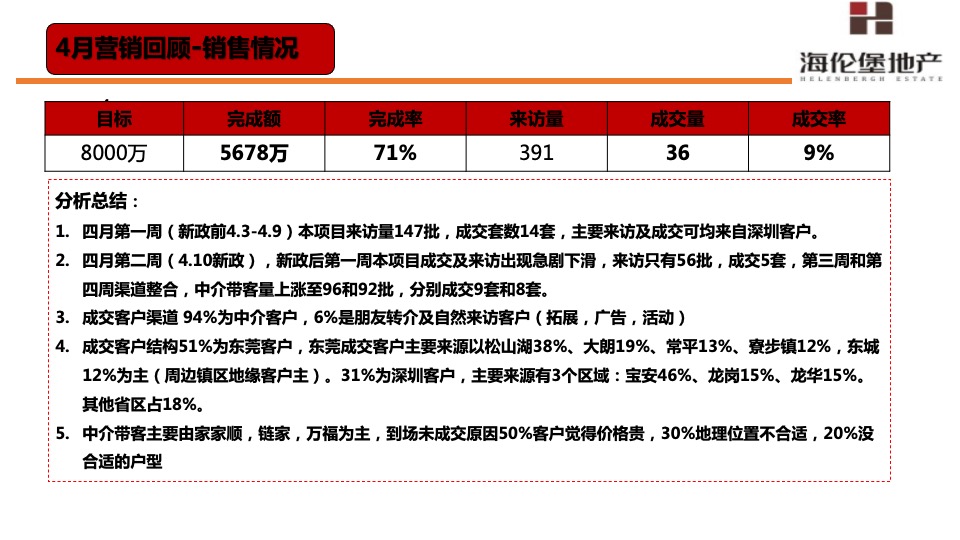 4月营销回顾-销售情况

海伦堡地产
HELENBERGH ESTATE

| 目标 | 完成额 | 完成率 | 来访量 | 成交量 | 成交率 |
|---|---|---|---|---|---|
| 8000万 | 5678万 | 71% | 391 | 36 | 9% |

分析总结：
1. 四月第一周（新政前4.3-4.9）本项目来访量147批，成交套数14套，主要来访及成交可均来自深圳客户。
2. 四月第二周（4.10新政），新政后第一周本项目成交及来访出现急剧下滑，来访只有56批，成交5套，第三周和第四周渠道整合，中介带客量上涨至96和92批，分别成交9套和8套。
3. 成交客户渠道 94%为中介客户，6%是朋友转介及自然来访客户（拓展，广告，活动）
4. 成交客户结构51%为东莞客户，东莞成交客户主要来源以松山湖38%、大朗19%、常平13%、寮步镇12%，东城12%为主（周边镇区地缘客户主）。31%为深圳客户，主要来源有3个区域：宝安46%、龙岗15%、龙华15%。其他省区占18%。
5. 中介带客主要由家家顺，链家，万福为主，到场未成交原因50%客户觉得价格贵，30%地理位置不合适，20%没合适的户型